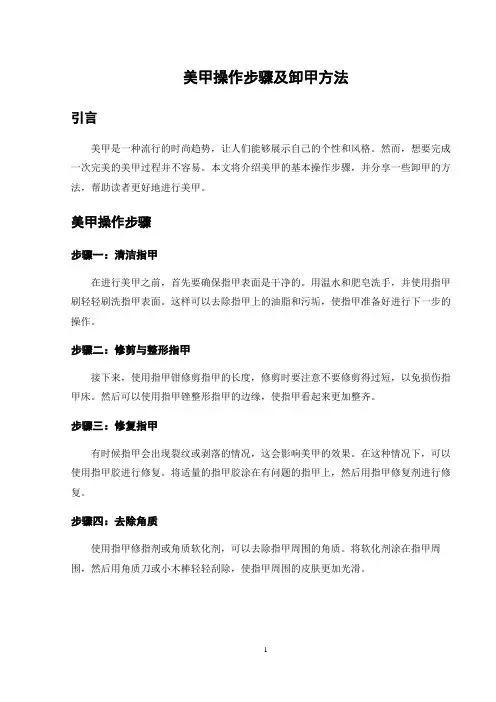 美甲操作步骤及卸甲方法

引言

美甲是一种流行的时尚趋势，让人们能够展示自己的个性和风格。然而，想要完成一次完美的美甲过程并不容易。本文将介绍美甲的基本操作步骤，并分享一些卸甲的方法，帮助读者更好地进行美甲。

美甲操作步骤

步骤一：清洁指甲

在进行美甲之前，首先要确保指甲表面是干净的。用温水和肥皂洗手，并使用指甲刷轻轻刷洗指甲表面。这样可以去除指甲上的油脂和污垢，使指甲准备好进行下一步的操作。

步骤二：修剪与整形指甲

接下来，使用指甲钳修剪指甲的长度，修剪时要注意不要修剪得过短，以免损伤指甲床。然后可以使用指甲锉整形指甲的边缘，使指甲看起来更加整齐。

步骤三：修复指甲

有时候指甲会出现裂纹或剥落的情况，这会影响美甲的效果。在这种情况下，可以使用指甲胶进行修复。将适量的指甲胶涂在有问题的指甲上，然后用指甲修复剂进行修复。

步骤四：去除角质

使用指甲修指剂或角质软化剂，可以去除指甲周围的角质。将软化剂涂在指甲周围，然后用角质刀或小木棒轻轻刮除，使指甲周围的皮肤更加光滑。

1